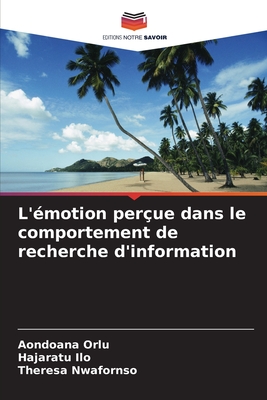 EDITIONS NOTRE SAVOIR

L'émotion perçue dans le comportement de recherche d'information

Aondoana Orlu
Hajaratu Ilo
Theresa Nwafornso